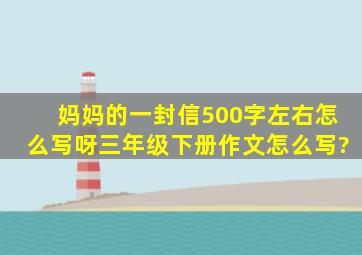 妈妈的一封信500字左右怎么写呀三年级下册作文怎么写?